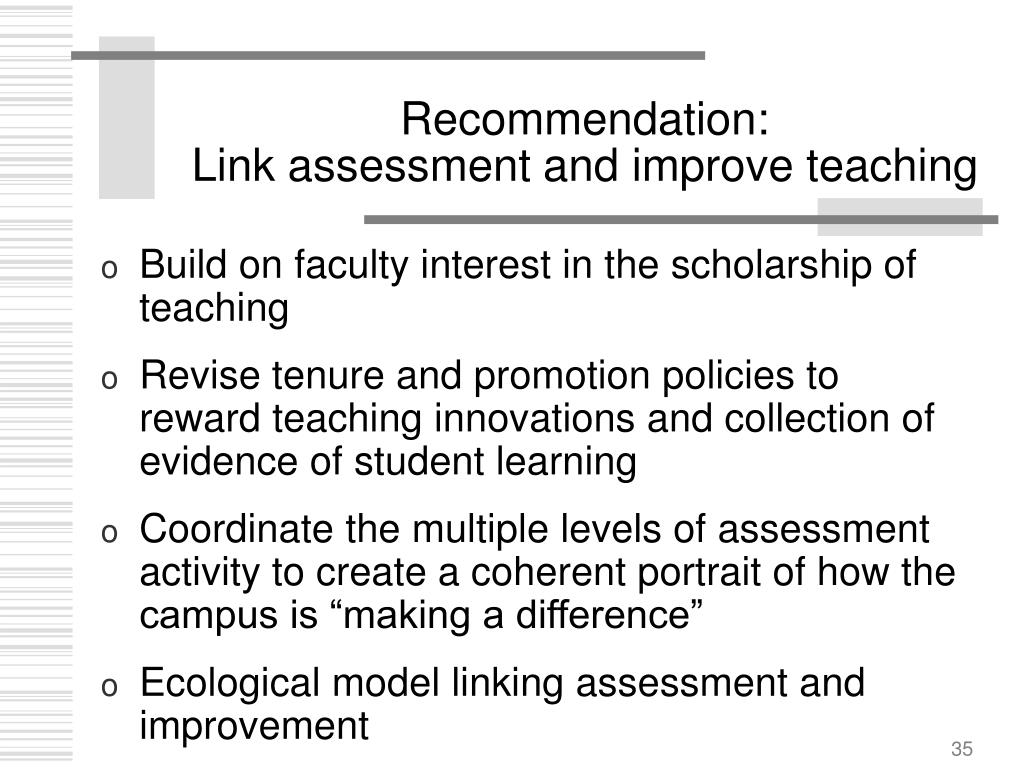 Recommendation:
Link assessment and improve teaching

o Build on faculty interest in the scholarship of teaching

o Revise tenure and promotion policies to reward teaching innovations and collection of evidence of student learning

o Coordinate the multiple levels of assessment activity to create a coherent portrait of how the campus is “making a difference”

o Ecological model linking assessment and improvement

35